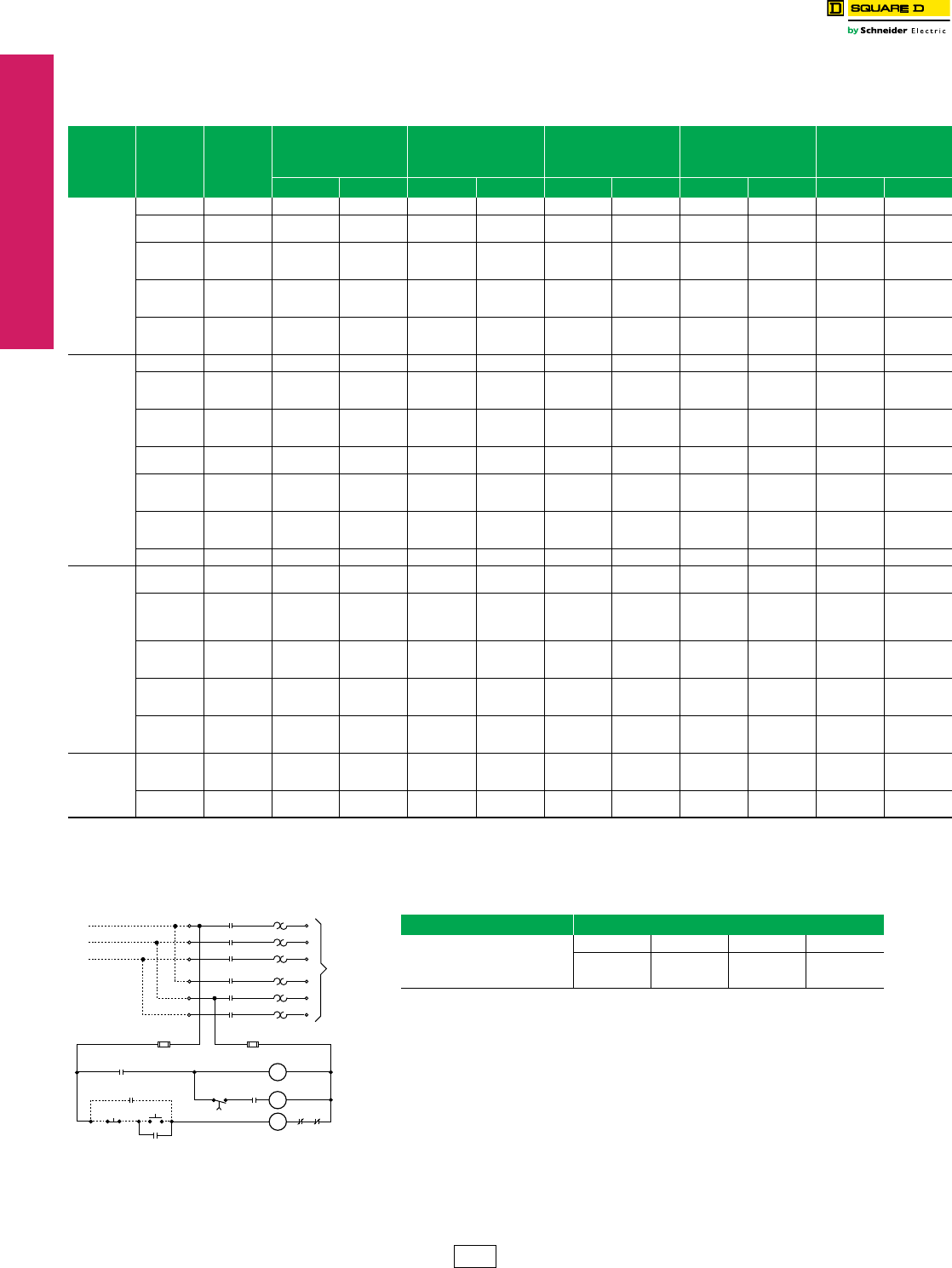 SQUARE D
by Schneider Electric